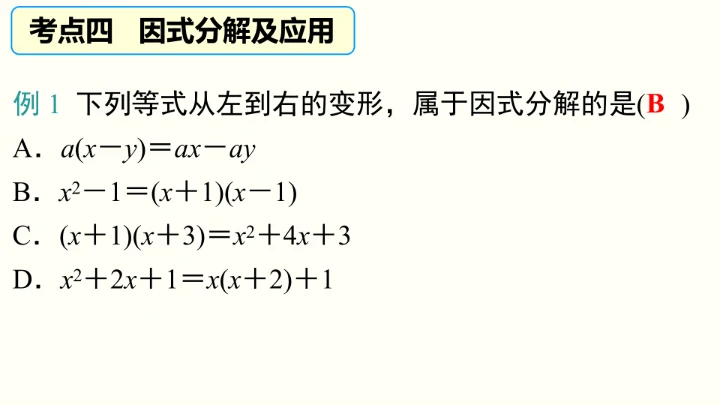 考点四 因式分解及应用

例1 下列等式从左到右的变形，属于因式分解的是(B )

A．$a(x-y)=ax-ay$

B．$x^2-1=(x+1)(x-1)$

C．$(x+1)(x+3)=x^2+4x+3$

D．$x^2+2x+1=x(x+2)+1$